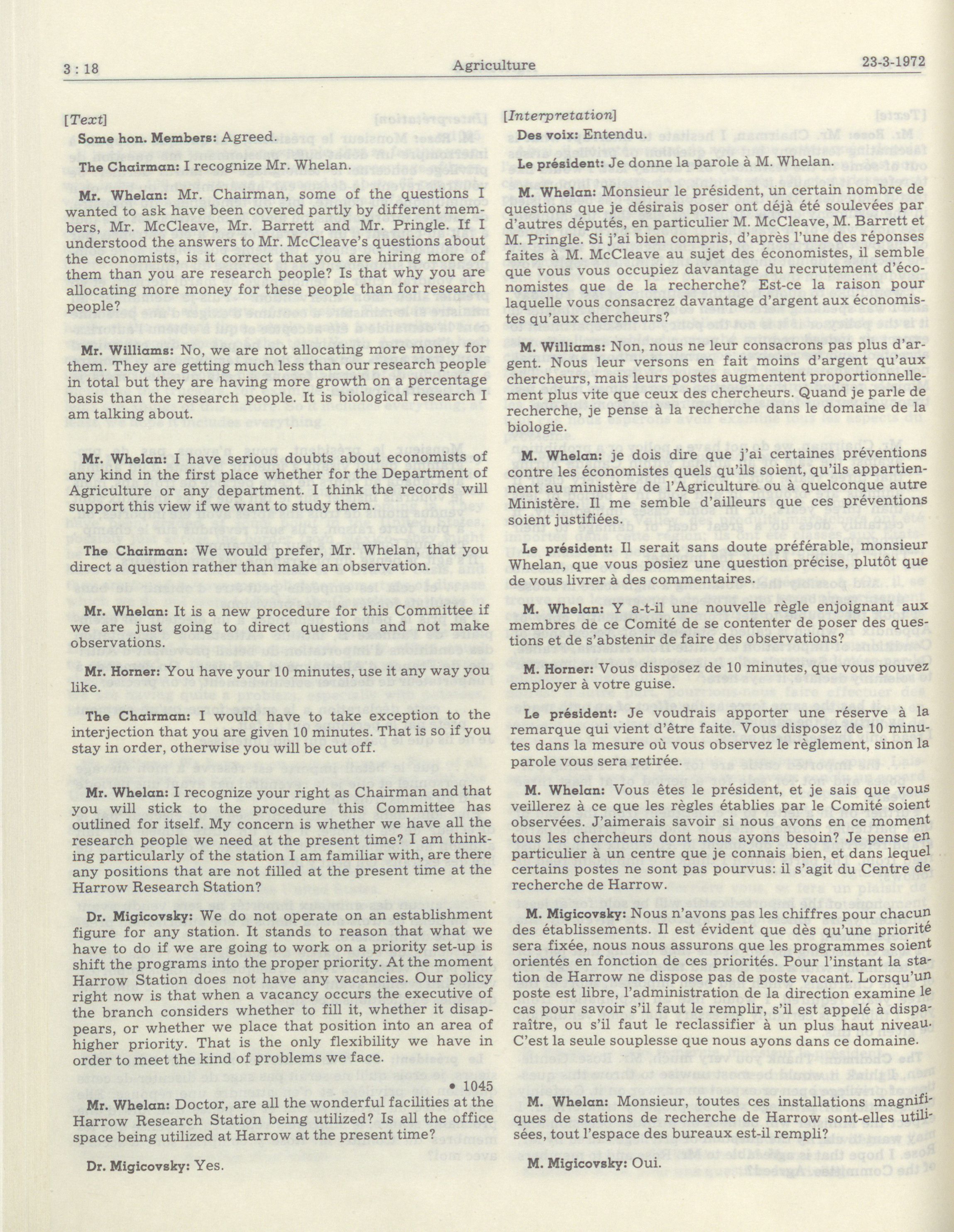 3 : 18 Agriculture 23-3-1972

[Text]

Some hon. Members: Agreed.

The Chairman: I recognize Mr. Whelan.

Mr. Whelan: Mr. Chairman, some of the questions I wanted to ask have been covered partly by different members, Mr. McCleave, Mr. Barrett and Mr. Pringle. If I understood the answers to Mr. McCleave's questions about the economists, is it correct that you are hiring more of them than you are research people? Is that why you are allocating more money for these people than for research people?

Mr. Williams: No, we are not allocating more money for them. They are getting much less than our research people in total but they are having more growth on a percentage basis than the research people. It is biological research I am talking about.

Mr. Whelan: I have serious doubts about economists of any kind in the first place whether for the Department of Agriculture or any department. I think the records will support this view if we want to study them.

The Chairman: We would prefer, Mr. Whelan, that you direct a question rather than make an observation.

Mr. Whelan: It is a new procedure for this Committee if we are just going to direct questions and not make observations.

Mr. Horner: You have your 10 minutes, use it any way you like.

The Chairman: I would have to take exception to the interjection that you are given 10 minutes. That is so if you stay in order, otherwise you will be cut off.

Mr. Whelan: I recognize your right as Chairman and that you will stick to the procedure this Committee has outlined for itself. My concern is whether we have all the research people we need at the present time? I am thinking particularly of the station I am familiar with, are there any positions that are not filled at the present time at the Harrow Research Station?

Dr. Migicovsky: We do not operate on an establishment figure for any station. It stands to reason that what we have to do if we are going to work on a priority set-up is shift the programs into the proper priority. At the moment Harrow Station does not have any vacancies. Our policy right now is that when a vacancy occurs the executive of the branch considers whether to fill it, whether it disappears, or whether we place that position into an area of higher priority. That is the only flexibility we have in order to meet the kind of problems we face.

• 1045

Mr. Whelan: Doctor, are all the wonderful facilities at the Harrow Research Station being utilized? Is all the office space being utilized at Harrow at the present time?

Dr. Migicovsky: Yes.

[Interpretation]

Des voix: Entendu.

Le président: Je donne la parole à M. Whelan.

M. Whelan: Monsieur le président, un certain nombre de questions que je désirais poser ont déjà été soulevées par d'autres députés, en particulier M. McCleave, M. Barrett et M. Pringle. Si j'ai bien compris, d'après l'une des réponses faites à M. McCleave au sujet des économistes, il semble que vous vous occupiez davantage du recrutement d'économistes que de la recherche? Est-ce la raison pour laquelle vous consacrez davantage d'argent aux économistes qu'aux chercheurs?

M. Williams: Non, nous ne leur consacrons pas plus d'argent. Nous leur versons en fait moins d'argent qu'aux chercheurs, mais leurs postes augmentent proportionnellement plus vite que ceux des chercheurs. Quand je parle de recherche, je pense à la recherche dans le domaine de la biologie.

M. Whelan: je dois dire que j'ai certaines préventions contre les économistes quels qu'ils soient, qu'ils appartiennent au ministère de l'Agriculture ou à quelconque autre Ministère. Il me semble d'ailleurs que ces préventions soient justifiées.

Le président: Il serait sans doute préférable, monsieur Whelan, que vous posiez une question précise, plutôt que de vous livrer à des commentaires.

M. Whelan: Y a-t-il une nouvelle règle enjoignant aux membres de ce Comité de se contenter de poser des questions et de s'abstenir de faire des observations?

M. Horner: Vous disposez de 10 minutes, que vous pouvez employer à votre guise.

Le président: Je voudrais apporter une réserve à la remarque qui vient d'être faite. Vous disposez de 10 minutes dans la mesure où vous observez le règlement, sinon la parole vous sera retirée.

M. Whelan: Vous êtes le président, et je sais que vous veillerez à ce que les règles établies par le Comité soient observées. J'aimerais savoir si nous avons en ce moment tous les chercheurs dont nous ayons besoin? Je pense en particulier à un centre que je connais bien, et dans lequel certains postes ne sont pas pourvus: il s'agit du Centre de recherche de Harrow.

M. Migicovsky: Nous n'avons pas les chiffres pour chacun des établissements. Il est évident que dès qu'une priorité sera fixée, nous nous assurons que les programmes soient orientés en fonction de ces priorités. Pour l'instant la station de Harrow ne dispose pas de poste vacant. Lorsqu'un poste est libre, l'administration de la direction examine le cas pour savoir s'il faut le remplir, s'il est appelé à disparaître, ou s'il faut le reclassifier à un plus haut niveau. C'est la seule souplesse que nous ayons dans ce domaine.

M. Whelan: Monsieur, toutes ces installations magnifiques de stations de recherche de Harrow sont-elles utilisées, tout l'espace des bureaux est-il rempli?

M. Migicovsky: Oui.